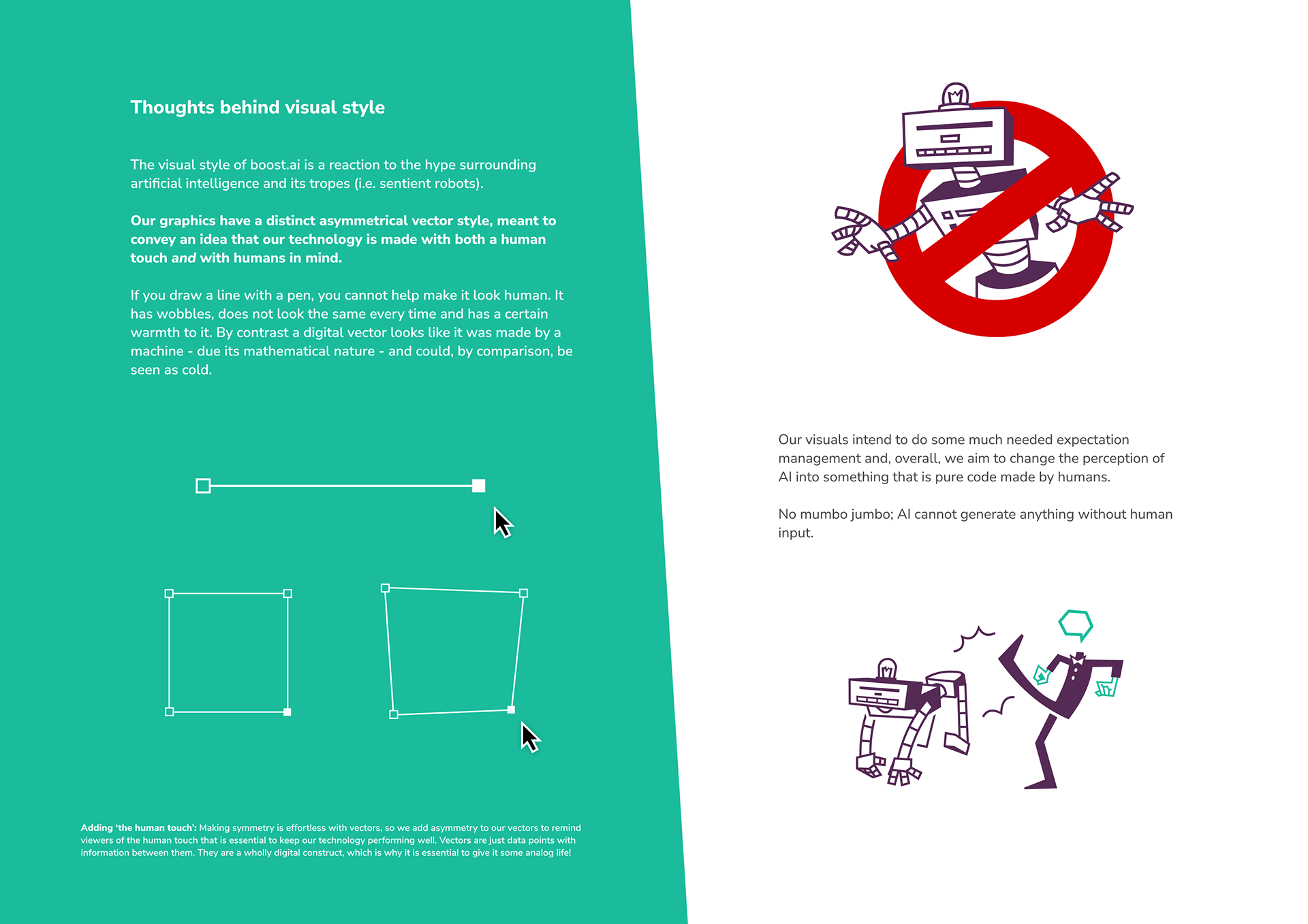 Thoughts behind visual style

The visual style of boost.ai is a reaction to the hype surrounding artificial intelligence and its tropes (i.e. sentient robots).

Our graphics have a distinct asymmetrical vector style, meant to convey an idea that our technology is made with both a human touch and with humans in mind.

If you draw a line with a pen, you cannot help make it look human. It has wobbles, does not look the same every time and has a certain warmth to it. By contrast a digital vector looks like it was made by a machine - due its mathematical nature - and could, by comparison, be seen as cold.

Adding 'the human touch': Making symmetry is effortless with vectors, so we add asymmetry to our vectors to remind viewers of the human touch that is essential to keep our technology performing well. Vectors are just data points with information between them. They are a wholly digital construct, which is why it is essential to give it some analog life!

Our visuals intend to do some much needed expectation management and, overall, we aim to change the perception of AI into something that is pure code made by humans.

No mumbo jumbo; AI cannot generate anything without human input.